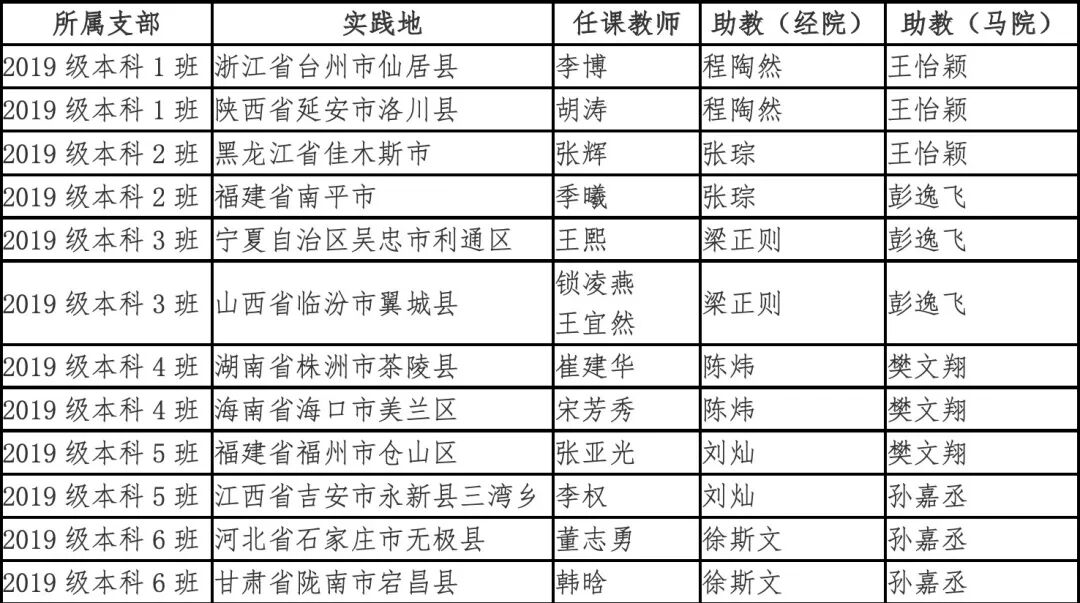 | 所属支部 | 实践地 | 任课教师 | 助教（经院） | 助教（马院） |
|---|---|---|---|---|
| 2019 级本科 1 班 | 浙江省台州市仙居县 | 李博 | 程陶然 | 王怡颖 |
| 2019 级本科 1 班 | 陕西省延安市洛川县 | 胡涛 | 程陶然 | 王怡颖 |
| 2019 级本科 2 班 | 黑龙江省佳木斯市 | 张辉 | 张琮 | 王怡颖 |
| 2019 级本科 2 班 | 福建省南平市 | 季曦 | 张琮 | 彭逸飞 |
| 2019 级本科 3 班 | 宁夏自治区吴忠市利通区 | 王熙 | 梁正则 | 彭逸飞 |
| 2019 级本科 3 班 | 山西省临汾市翼城县 | 锁凌燕 王宜然 | 梁正则 | 彭逸飞 |
| 2019 级本科 4 班 | 湖南省株洲市茶陵县 | 崔建华 | 陈炜 | 樊文翔 |
| 2019 级本科 4 班 | 海南省海口市美兰区 | 宋芳秀 | 陈炜 | 樊文翔 |
| 2019 级本科 5 班 | 福建省福州市仓山区 | 张亚光 | 刘灿 | 樊文翔 |
| 2019 级本科 5 班 | 江西省吉安市永新县三湾乡 | 李权 | 刘灿 | 孙嘉丞 |
| 2019 级本科 6 班 | 河北省石家庄市无极县 | 董志勇 | 徐斯文 | 孙嘉丞 |
| 2019 级本科 6 班 | 甘肃省陇南市宕昌县 | 韩晗 | 徐斯文 | 孙嘉丞 |